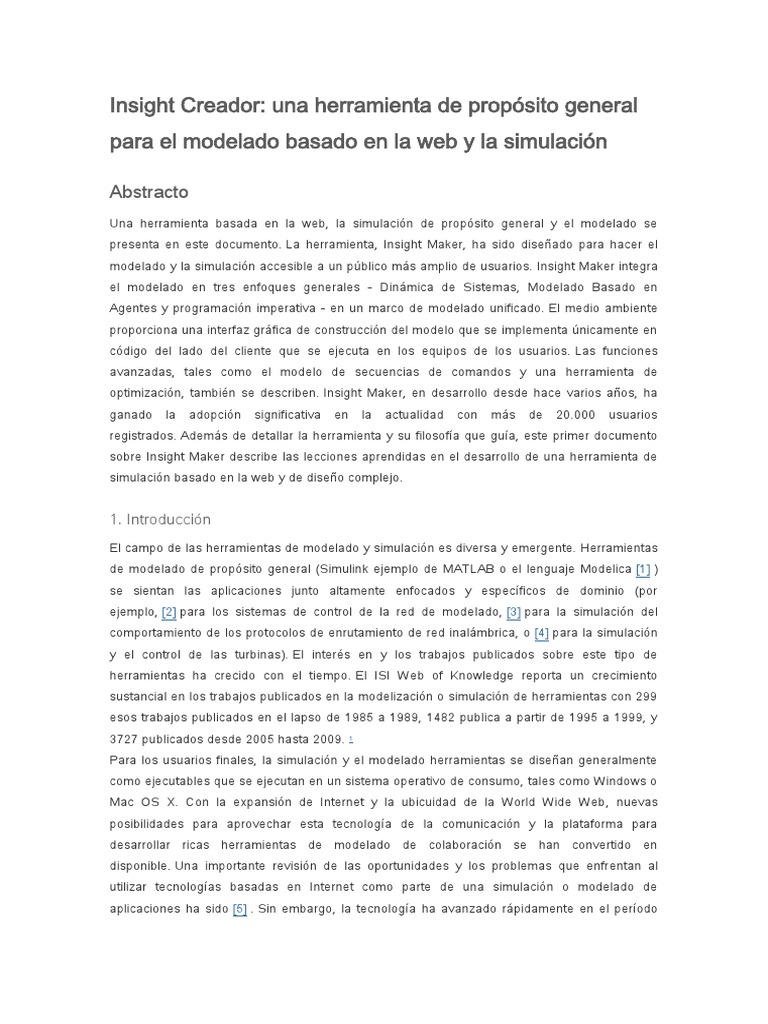 Insight Creador: una herramienta de propósito general para el modelado basado en la web y la simulación

Abstracto

Una herramienta basada en la web, la simulación de propósito general y el modelado se presenta en este documento. La herramienta, Insight Maker, ha sido diseñado para hacer el modelado y la simulación accesible a un público más amplio de usuarios. Insight Maker integra el modelado en tres enfoques generales - Dinámica de Sistemas, Modelado Basado en Agentes y programación imperativa - en un marco de modelado unificado. El medio ambiente proporciona una interfaz gráfica de construcción del modelo que se implementa únicamente en código del lado del cliente que se ejecuta en los equipos de los usuarios. Las funciones avanzadas, tales como el modelo de secuencias de comandos y una herramienta de optimización, también se describen. Insight Maker, en desarrollo desde hace varios años, ha ganado la adopción significativa en la actualidad con más de 20.000 usuarios registrados. Además de detallar la herramienta y su filosofía que guía, este primer documento sobre Insight Maker describe las lecciones aprendidas en el desarrollo de una herramienta de simulación basado en la web y de diseño complejo.

1. Introducción

El campo de las herramientas de modelado y simulación es diversa y emergente. Herramientas de modelado de propósito general (Simulink ejemplo de MATLAB o el lenguaje Modelica [1] ) se sientan las aplicaciones junto altamente enfocados y específicos de dominio (por ejemplo, [2] para los sistemas de control de la red de modelado, [3] para la simulación del comportamiento de los protocolos de enrutamiento de red inalámbrica, o [4] para la simulación y el control de las turbinas). El interés en y los trabajos publicados sobre este tipo de herramientas ha crecido con el tiempo. El ISI Web of Knowledge reporta un crecimiento sustancial en los trabajos publicados en la modelización o simulación de herramientas con 299 esos trabajos publicados en el lapso de 1985 a 1989, 1482 publica a partir de 1995 a 1999, y 3727 publicados desde 2005 hasta 2009. 1
Para los usuarios finales, la simulación y el modelado herramientas se diseñan generalmente como ejecutables que se ejecutan en un sistema operativo de consumo, tales como Windows o Mac OS X. Con la expansión de Internet y la ubicuidad de la World Wide Web, nuevas posibilidades para aprovechar esta tecnología de la comunicación y la plataforma para desarrollar ricas herramientas de modelado de colaboración se han convertido en disponible. Una importante revisión de las oportunidades y los problemas que enfrentan al utilizar tecnologías basadas en Internet como parte de una simulación o modelado de aplicaciones ha sido [5] . Sin embargo, la tecnología ha avanzado rápidamente en el período